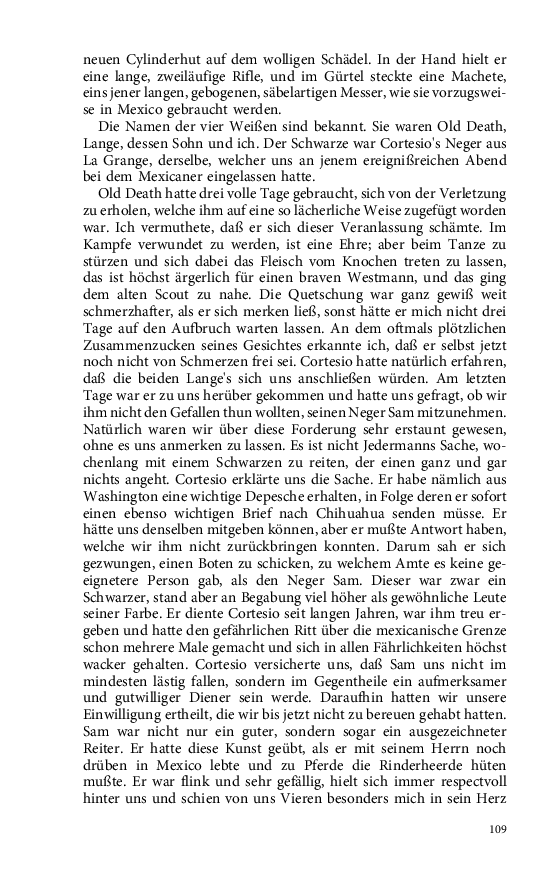 neuen Cylinderhut auf dem wolligen Schädel. In der Hand hielt er eine lange, zweiläufige Rifle, und im Gürtel steckte eine Machete, eins jener langen, gebogenen, säbelartigen Messer, wie sie vorzugsweise in Mexico gebraucht werden.

Die Namen der vier Weißen sind bekannt. Sie waren Old Death, Lange, dessen Sohn und ich. Der Schwarze war Cortesio's Neger aus La Grange, derselbe, welcher uns an jenem ereignißreichen Abend bei dem Mexicaner eingelassen hatte.

Old Death hatte drei volle Tage gebraucht, sich von der Verletzung zu erholen, welche ihm auf eine so lächerliche Weise zugefügt worden war. Ich vermuthete, daß er sich dieser Veranlassung schämte. Im Kampfe verwundet zu werden, ist eine Ehre; aber beim Tanze zu stürzen und sich dabei das Fleisch vom Knochen treten zu lassen, das ist höchst ärgerlich für einen braven Westmann, und das ging dem alten Scout zu nahe. Die Quetschung war ganz gewiß weit schmerzhafter, als er sich merken ließ, sonst hätte er mich nicht drei Tage auf den Aufbruch warten lassen. An dem oftmals plötzlichen Zusammenzucken seines Gesichtes erkannte ich, daß er selbst jetzt noch nicht von Schmerzen frei sei. Cortesio hatte natürlich erfahren, daß die beiden Lange's sich uns anschließen würden. Am letzten Tage war er zu uns herüber gekommen und hatte uns gefragt, ob wir ihm nicht den Gefallen thun wollten, seinen Neger Sam mitzunehmen. Natürlich waren wir über diese Forderung sehr erstaunt gewesen, ohne es uns anmerken zu lassen. Es ist nicht Jedermanns Sache, wochenlang mit einem Schwarzen zu reiten, der einen ganz und gar nichts angeht. Cortesio erklärte uns die Sache. Er habe nämlich aus Washington eine wichtige Depesche erhalten, in Folge deren er sofort einen ebenso wichtigen Brief nach Chihuahua senden müsse. Er hätte uns denselben mitgeben können, aber er mußte Antwort haben, welche wir ihm nicht zurückbringen konnten. Darum sah er sich gezwungen, einen Boten zu schicken, zu welchem Amte es keine geeignetere Person gab, als den Neger Sam. Dieser war zwar ein Schwarzer, stand aber an Begabung viel höher als gewöhnliche Leute seiner Farbe. Er diente Cortesio seit langen Jahren, war ihm treu ergeben und hatte den gefährlichen Ritt über die mexicanische Grenze schon mehrere Male gemacht und sich in allen Fährlichkeiten höchst wacker gehalten. Cortesio versicherte uns, daß Sam uns nicht im mindesten lästig fallen, sondern im Gegentheile ein aufmerksamer und gutwilliger Diener sein werde. Daraufhin hatten wir unsere Einwilligung ertheilt, die wir bis jetzt nicht zu bereuen gehabt hatten. Sam war nicht nur ein guter, sondern sogar ein ausgezeichneter Reiter. Er hatte diese Kunst geübt, als er mit seinem Herrn noch drüben in Mexico lebte und zu Pferde die Rinderheerde hüten mußte. Er war flink und sehr gefällig, hielt sich immer respectvoll hinter uns und schien von uns Vieren besonders mich in sein Herz

109